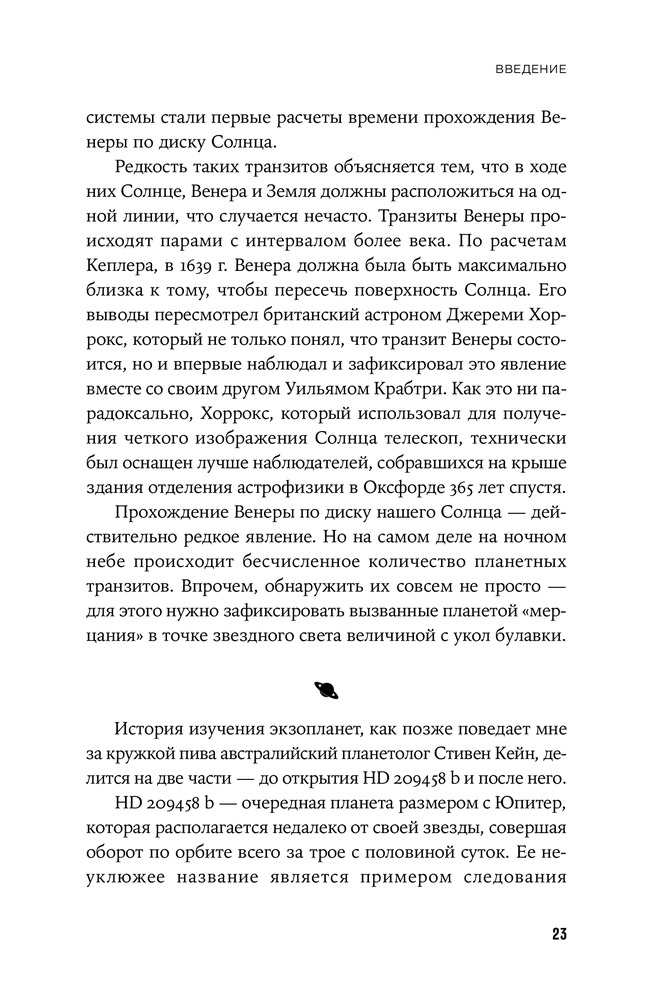 ВВЕДЕНИЕ

системы стали первые расчеты времени прохождения Венеры по диску Солнца.

Редкость таких транзитов объясняется тем, что в ходе одних Солнце, Венера и Земля должны расположиться на одной линии, что случается нечасто. Транзиты Венеры происходят парами с интервалом более века. По расчетам Кеплера, в 1639 г. Венера должна была быть максимально близка к тому, чтобы пересечь поверхность Солнца. Его выводы пересмотрел британский астроном Джереми Хоррокс, который не только понял, что транзит Венеры состоится, но и впервые наблюдал и зафиксировал это явление вместе со своим другом Уильямом Крабтри. Как это ни парадоксально, Хоррокс, который использовал для получения четкого изображения Солнца телескоп, технически был оснащен лучше наблюдателей, собравшихся на крыше здания отделения астрофизики в Оксфорде 365 лет спустя.

Прохождение Венеры по диску нашего Солнца — действительно редкое явление. Но на самом деле на ночном небе происходит бесчисленное количество планетных транзитов. Впрочем, обнаружить их совсем не просто — для этого нужно зафиксировать вызванные планетой «мерцания» в точке звездного света величиной с укол булавки.

История изучения экзопланет, как позже поведает мне за кружкой пива австралийский планетолог Стивен Кейн, делится на две части — до открытия HD 209458 b и после него.

HD 209458 b — очередная планета размером с Юпитер, которая располагается недалеко от своей звезды, совершая оборот по орбите всего за трое с половиной суток. Ее неуклюжее название является примером следования

23